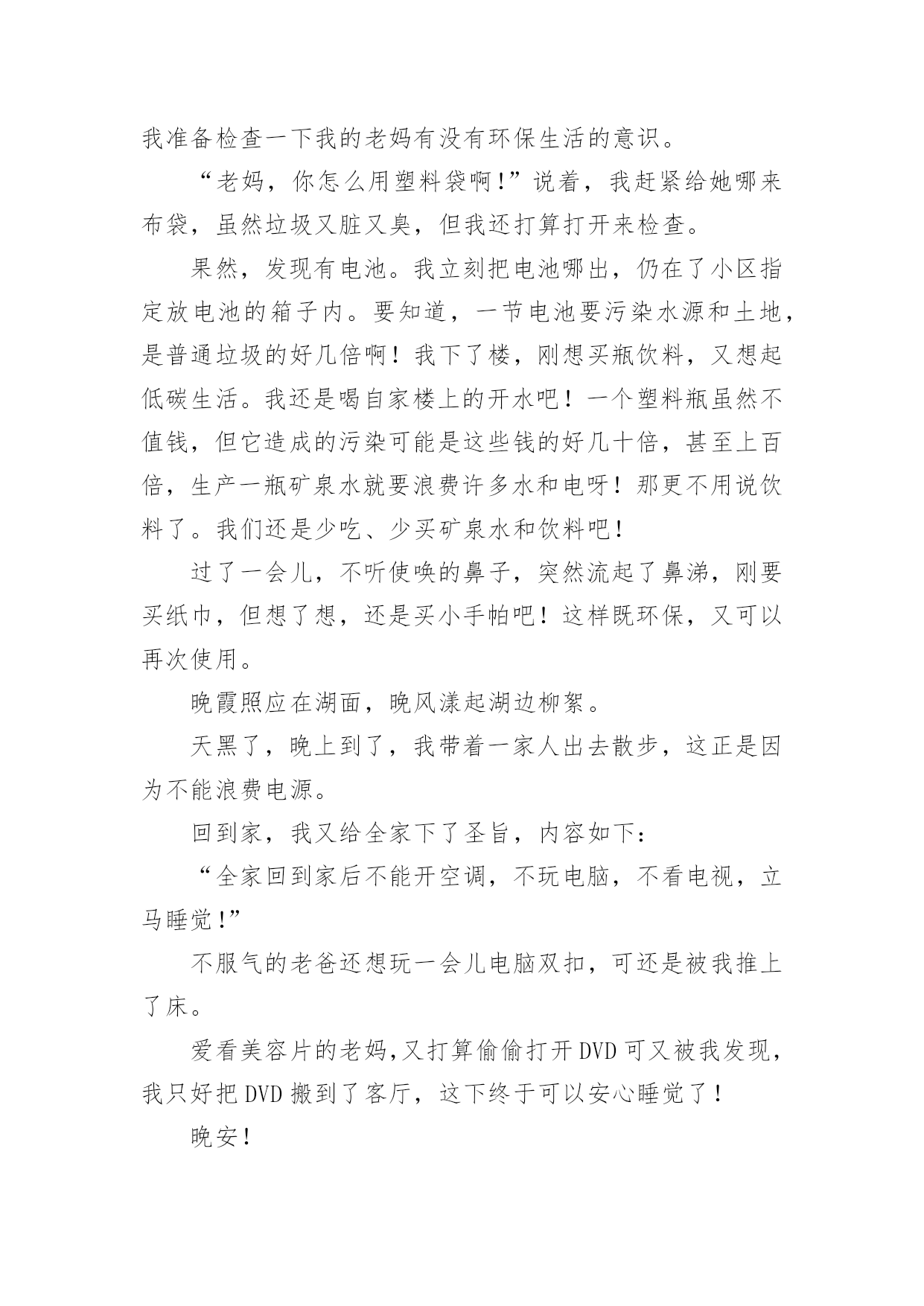 我准备检查一下我的老妈有没有环保生活的意识。

“老妈，你怎么用塑料袋啊！”说着，我赶紧给她哪来布袋，虽然垃圾又脏又臭，但我还打算打开来检查。

果然，发现有电池。我立刻把电池哪出，仍在了小区指定放电池的箱子内。要知道，一节电池要污染水源和土地，是普通垃圾的好几倍啊！我下了楼，刚想买瓶饮料，又想起低碳生活。我还是喝自家楼上的开水吧！一个塑料瓶虽然不值钱，但它造成的污染可能是这些钱的好几十倍，甚至上百倍，生产一瓶矿泉水就要浪费许多水和电呀！那更不用说饮料了。我们还是少吃、少买矿泉水和饮料吧！

过了一会儿，不听使唤的鼻子，突然流起了鼻涕，刚要买纸巾，但想了想，还是买小手帕吧！这样既环保，又可以再次使用。

晚霞照应在湖面，晚风漾起湖边柳絮。

天黑了，晚上到了，我带着一家人出去散步，这正是因为不能浪费电源。

回到家，我又给全家下了圣旨，内容如下：

“全家回到家后不能开空调，不玩电脑，不看电视，立马睡觉！”

不服气的老爸还想玩一会儿电脑双扣，可还是被我推上了床。

爱看美容片的老妈，又打算偷偷打开 DVD 可又被我发现，我只好把 DVD 搬到了客厅，这下终于可以安心睡觉了！

晚安！